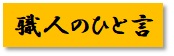 職人のひと言